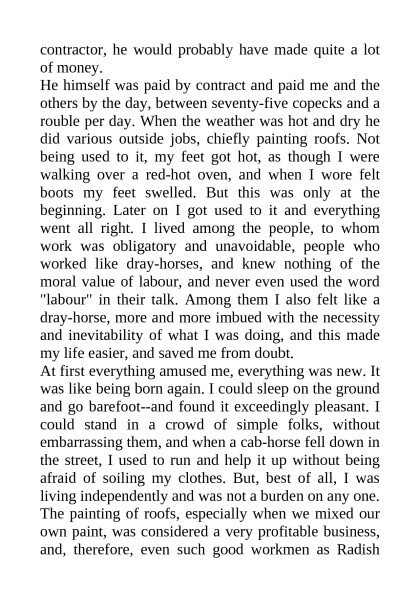 contractor, he would probably have made quite a lot of money.
He himself was paid by contract and paid me and the others by the day, between seventy-five copecks and a rouble per day. When the weather was hot and dry he did various outside jobs, chiefly painting roofs. Not being used to it, my feet got hot, as though I were walking over a red-hot oven, and when I wore felt boots my feet swelled. But this was only at the beginning. Later on I got used to it and everything went all right. I lived among the people, to whom work was obligatory and unavoidable, people who worked like dray-horses, and knew nothing of the moral value of labour, and never even used the word "labour" in their talk. Among them I also felt like a dray-horse, more and more imbued with the necessity and inevitability of what I was doing, and this made my life easier, and saved me from doubt.
At first everything amused me, everything was new. It was like being born again. I could sleep on the ground and go barefoot--and found it exceedingly pleasant. I could stand in a crowd of simple folks, without embarrassing them, and when a cab-horse fell down in the street, I used to run and help it up without being afraid of soiling my clothes. But, best of all, I was living independently and was not a burden on any one. The painting of roofs, especially when we mixed our own paint, was considered a very profitable business, and, therefore, even such good workmen as Radish